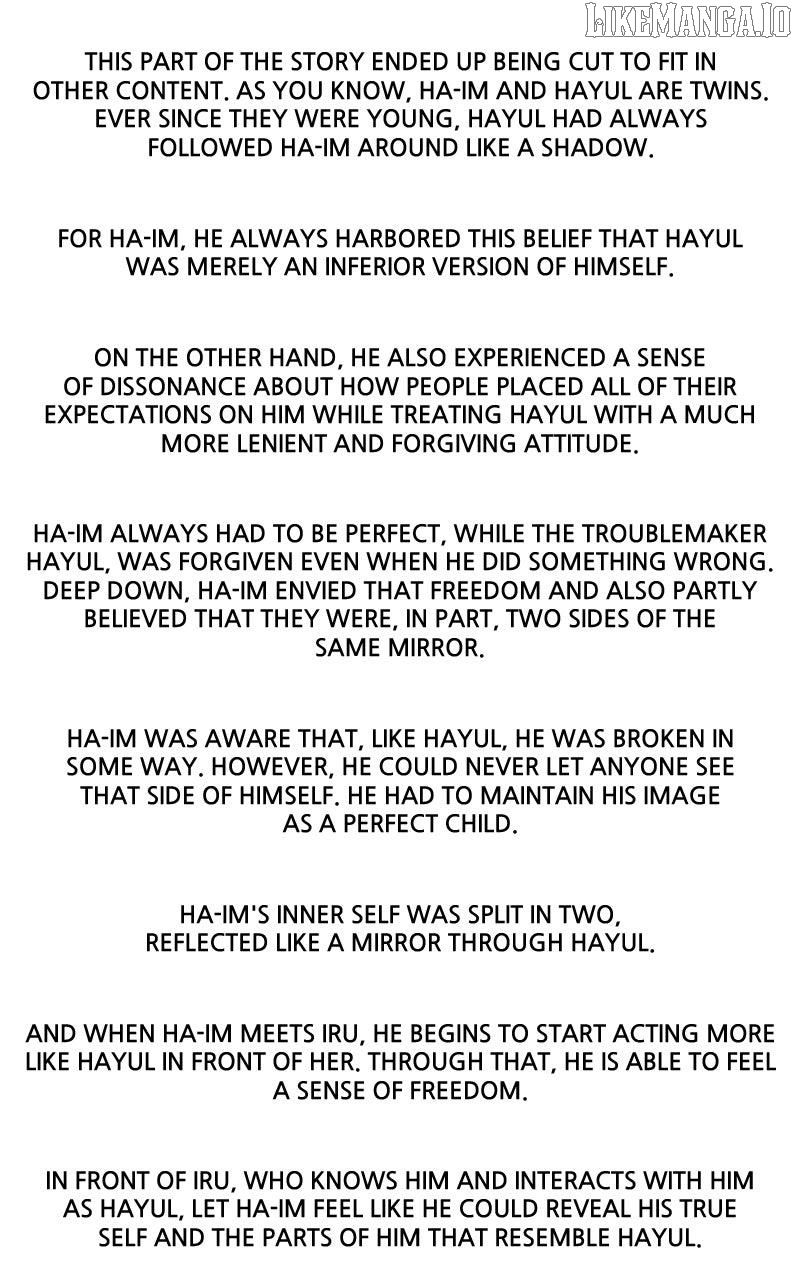 THIS PART OF THE STORY ENDED UP BEING CUT TO FIT IN OTHER CONTENT. AS YOU KNOW, HA-IM AND HAYUL ARE TWINS. EVER SINCE THEY WERE YOUNG, HAYUL HAD ALWAYS FOLLOWED HA-IM AROUND LIKE A SHADOW.

FOR HA-IM, HE ALWAYS HARBORED THIS BELIEF THAT HAYUL WAS MERELY AN INFERIOR VERSION OF HIMSELF.

ON THE OTHER HAND, HE ALSO EXPERIENCED A SENSE OF DISSONANCE ABOUT HOW PEOPLE PLACED ALL OF THEIR EXPECTATIONS ON HIM WHILE TREATING HAYUL WITH A MUCH MORE LENIENT AND FORGIVING ATTITUDE.

HA-IM ALWAYS HAD TO BE PERFECT, WHILE THE TROUBLEMAKER HAYUL, WAS FORGIVEN EVEN WHEN HE DID SOMETHING WRONG. DEEP DOWN, HA-IM ENVIED THAT FREEDOM AND ALSO PARTLY BELIEVED THAT THEY WERE, IN PART, TWO SIDES OF THE SAME MIRROR.

HA-IM WAS AWARE THAT, LIKE HAYUL, HE WAS BROKEN IN SOME WAY. HOWEVER, HE COULD NEVER LET ANYONE SEE THAT SIDE OF HIMSELF. HE HAD TO MAINTAIN HIS IMAGE AS A PERFECT CHILD.

HA-IM'S INNER SELF WAS SPLIT IN TWO, REFLECTED LIKE A MIRROR THROUGH HAYUL.

AND WHEN HA-IM MEETS IRU, HE BEGINS TO START ACTING MORE LIKE HAYUL IN FRONT OF HER. THROUGH THAT, HE IS ABLE TO FEEL A SENSE OF FREEDOM.

IN FRONT OF IRU, WHO KNOWS HIM AND INTERACTS WITH HIM AS HAYUL, LET HA-IM FEEL LIKE HE COULD REVEAL HIS TRUE SELF AND THE PARTS OF HIM THAT RESEMBLE HAYUL.

LIKEMANGA.IO